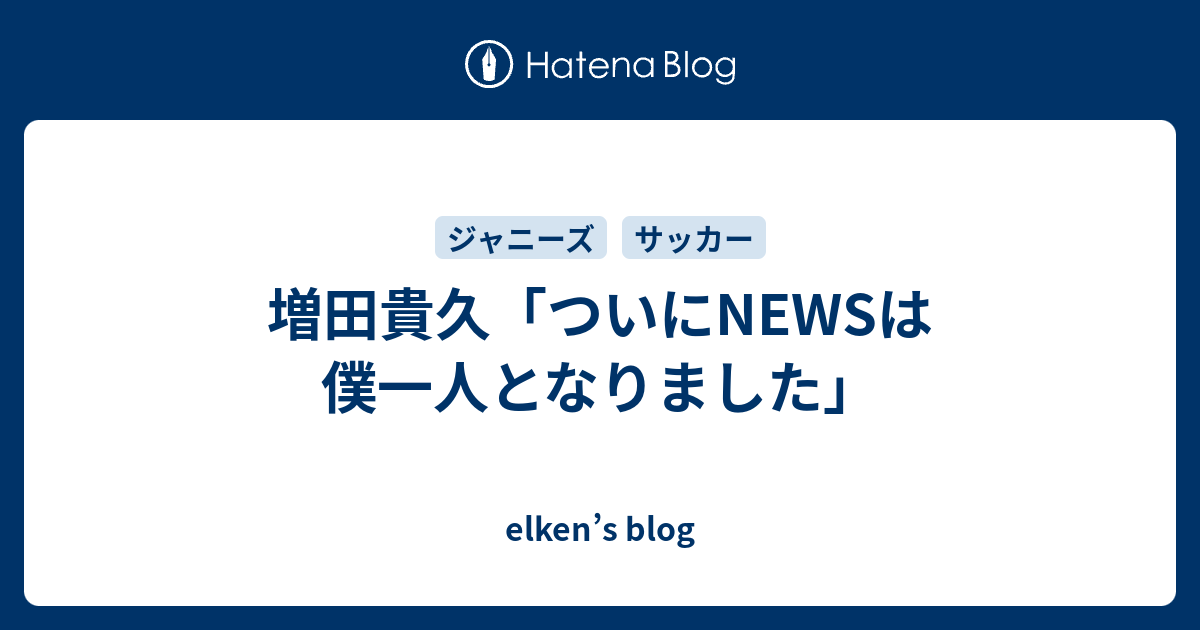 Hatena Blog

ジャニーズ サッカー

増田貴久「ついにNEWSは僕一人となりました」

elken’s blog